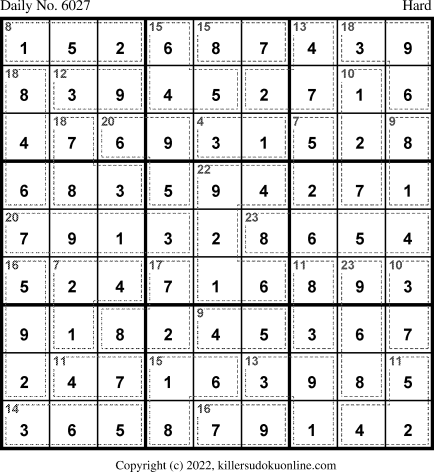 Daily No. 6027

Hard

| 8 1 | 5 | 2 | 15 6 | 15 8 | 7 | 13 4 | 18 3 | 9 |
|---|---|---|---|---|---|---|---|---|
| 18 8 | 12 3 | 9 | 4 | 5 | 2 | 7 | 10 1 | 6 |
| 4 | 18 7 | 20 6 | 9 | 4 3 | 1 | 7 5 | 2 | 9 8 |
| 6 | 8 | 3 | 5 | 22 9 | 4 | 2 | 7 | 1 |
| 20 7 | 9 | 1 | 3 | 2 | 23 8 | 6 | 5 | 4 |
| 16 5 | 7 2 | 4 | 17 7 | 1 | 6 | 11 8 | 23 9 | 10 3 |
| 9 | 1 | 8 | 2 | 9 4 | 5 | 3 | 6 | 7 |
| 2 | 11 4 | 7 | 15 1 | 6 | 13 3 | 9 | 8 | 11 5 |
| 14 3 | 6 | 5 | 8 | 16 7 | 9 | 1 | 4 | 2 |

Copyright (c) 2022, killersudokuonline.com